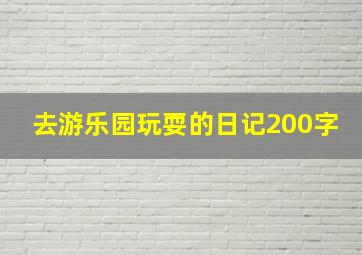 去游乐园玩耍的日记200字